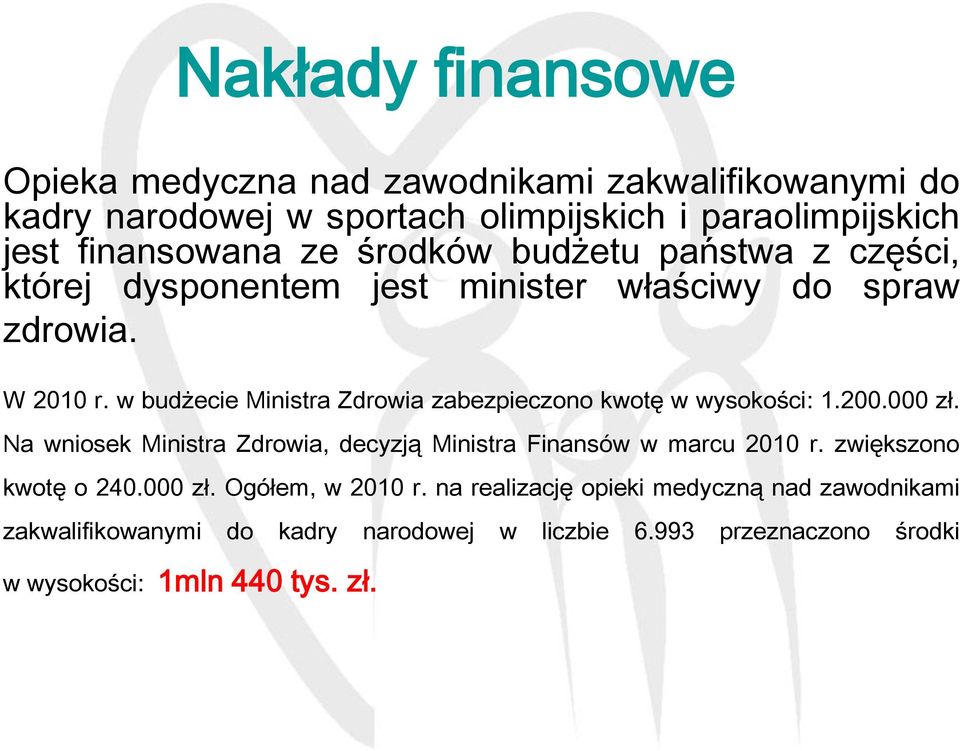 Nakłady finansowe

Opieka medyczna nad zawodnikami zakwalifikowanymi do kadry narodowej w sportach olimpijskich i paraolimpijskich jest finansowana ze środków budżetu państwa z części, której dysponentem jest minister właściwy do spraw zdrowia.

W 2010 r. w budżecie Ministra Zdrowia zabezpieczono kwotę w wysokości: 1.200.000 zł.

Na wniosek Ministra Zdrowia, decyzją Ministra Finansów w marcu 2010 r. zwiększono kwotę o 240.000 zł. Ogółem, w 2010 r. na realizację opieki medyczną nad zawodnikami zakwalifikowanymi do kadry narodowej w liczbie 6.993 przeznaczono środki w wysokości: 1mln 440 tys. zł.